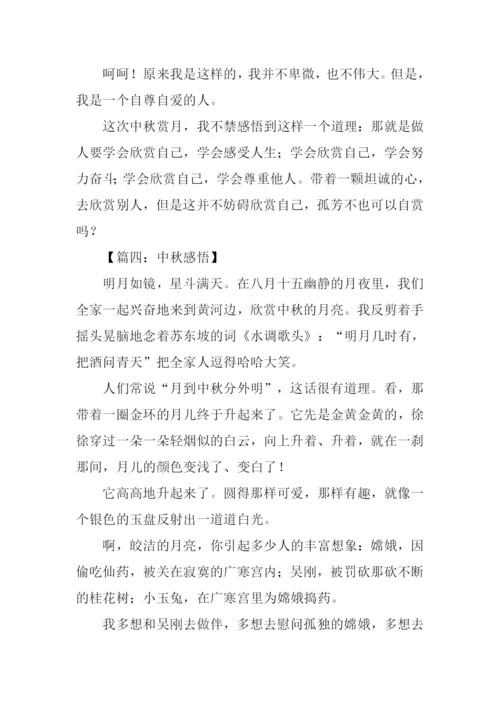 呵呵！原来我是这样的，我并不卑微，也不伟大。但是，我是一个自尊自爱的人。

这次中秋赏月，我不禁感悟到这样一个道理：那就是做人要学会欣赏自己，学会感受人生；学会欣赏自己，学会努力奋斗；学会欣赏自己，学会尊重他人。带着一颗坦诚的心，去欣赏别人，但是这并不妨碍欣赏自己，孤芳不也可以自赏吗？

【篇四：中秋感悟】

明月如镜，星斗满天。在八月十五幽静的月夜里，我们全家一起兴奋地来到黄河边，欣赏中秋的月亮。我反剪着手摇头晃脑地念着苏东坡的词《水调歌头》：“明月几时有，把酒问青天”把全家人逗得哈哈大笑。

人们常说“月到中秋分外明”，这话很有道理。看，那带着一圈金环的月儿终于升起来了。它先是金黄金黄的，徐徐穿过一朵一朵轻烟似的白云，向上升着、升着，就在一刹那间，月儿的颜色变浅了、变白了！

它高高地升起来了。圆得那样可爱，那样有趣，就像一个银色的玉盘反射出一道道白光。

啊，皎洁的月亮，你引起多少人的丰富想象：嫦娥，因偷吃仙药，被关在寂寞的广寒宫内；吴刚，被罚砍那砍不断的桂花树；小玉兔，在广寒宫里为嫦娥捣药。

我多想和吴刚去做伴，多想去慰问孤独的嫦娥，多想去